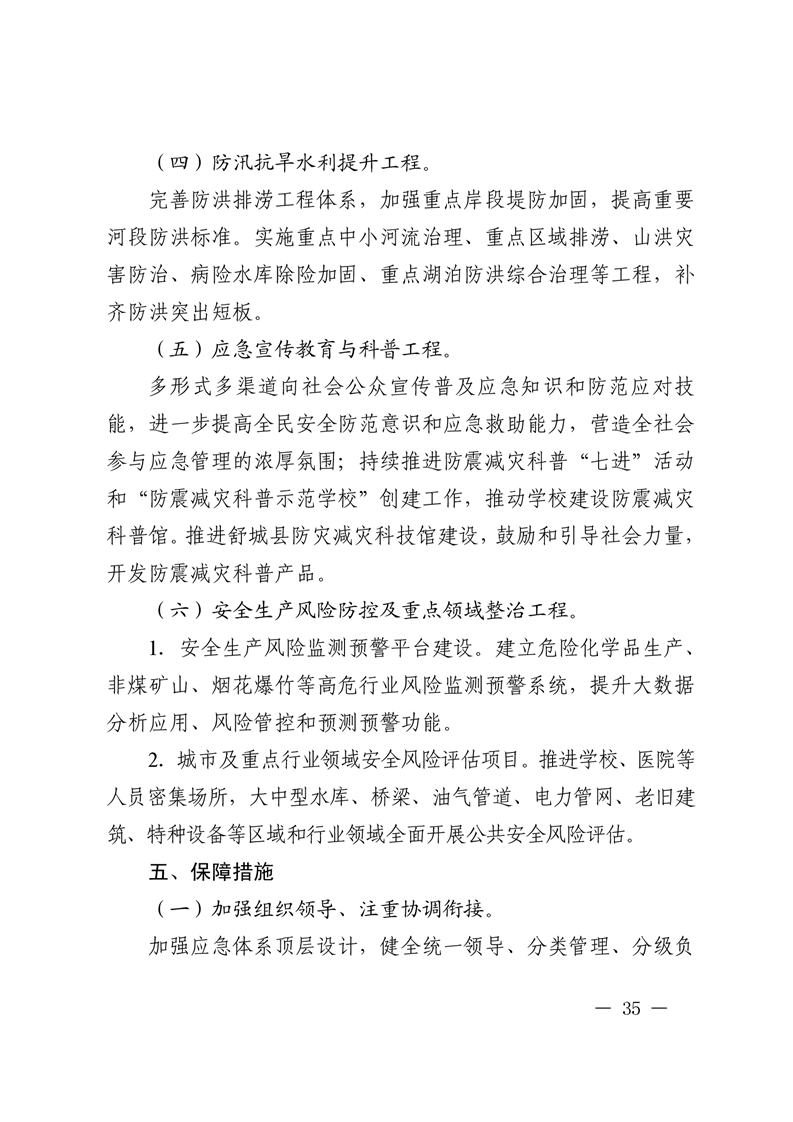 （四）防汛抗旱水利提升工程。

完善防洪排涝工程体系，加强重点岸段堤防加固，提高重要河段防洪标准。实施重点中小河流治理、重点区域排涝、山洪灾害防治、病险水库除险加固、重点湖泊防洪综合治理等工程，补齐防洪突出短板。

（五）应急宣传教育与科普工程。

多形式多渠道向社会公众宣传普及应急知识和防范应对技能，进一步提高全民安全防范意识和应急救助能力，营造全社会参与应急管理的浓厚氛围；持续推进防震减灾科普“七进”活动和“防震减灾科普示范学校”创建工作，推动学校建设防震减灾科普馆。推进舒城县防灾减灾科技馆建设，鼓励和引导社会力量，开发防震减灾科普产品。

（六）安全生产风险防控及重点领域整治工程。

1. 安全生产风险监测预警平台建设。建立危险化学品生产、非煤矿山、烟花爆竹等高危行业风险监测预警系统，提升大数据分析应用、风险管控和预测预警功能。

2. 城市及重点行业领域安全风险评估项目。推进学校、医院等人员密集场所，大中型水库、桥梁、油气管道、电力管网、老旧建筑、特种设备等区域和行业领域全面开展公共安全风险评估。

五、保障措施

（一）加强组织领导、注重协调衔接。

加强应急体系顶层设计，健全统一领导、分类管理、分级负

— 35 —